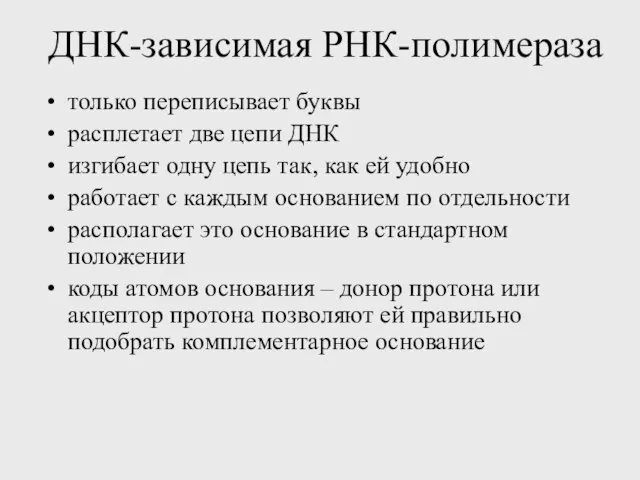 ДНК-зависимая РНК-полимераза

• только переписывает буквы
• расплетает две цепи ДНК
• изгибает одну цепь так, как ей удобно
• работает с каждым основанием по отдельности
• располагает это основание в стандартном положении
• коды атомов основания – донор протона или акцептор протона позволяют ей правильно подобрать комплементарное основание